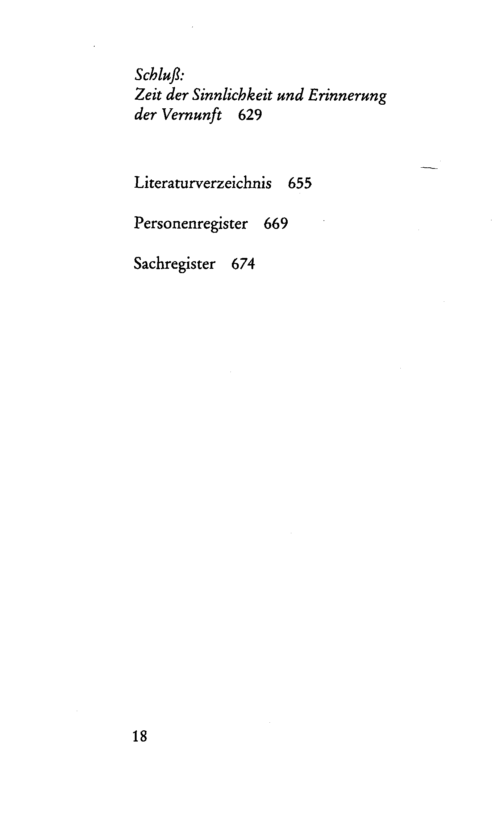 Schluß:
Zeit der Sinnlichkeit und Erinnerung der Vernunft 629

Literaturverzeichnis 655

Personenregister 669

Sachregister 674

18